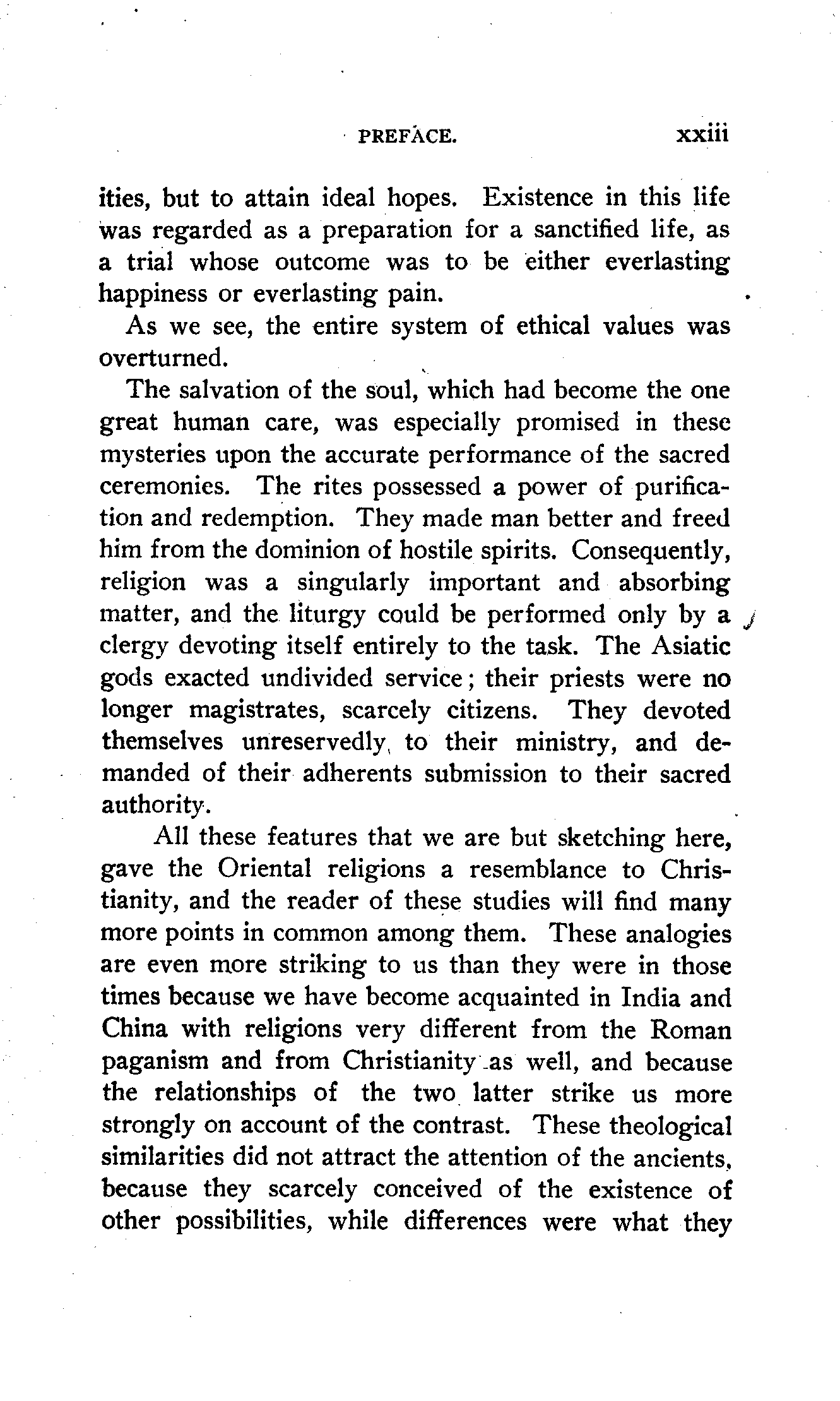 PREFACE. xxiii

ities, but to attain ideal hopes. Existence in this life was regarded as a preparation for a sanctified life, as a trial whose outcome was to be either everlasting happiness or everlasting pain.

As we see, the entire system of ethical values was overturned.

The salvation of the soul, which had become the one great human care, was especially promised in these mysteries upon the accurate performance of the sacred ceremonies. The rites possessed a power of purification and redemption. They made man better and freed him from the dominion of hostile spirits. Consequently, religion was a singularly important and absorbing matter, and the liturgy could be performed only by a clergy devoting itself entirely to the task. The Asiatic gods exacted undivided service; their priests were no longer magistrates, scarcely citizens. They devoted themselves unreservedly to their ministry, and demanded of their adherents submission to their sacred authority.

All these features that we are but sketching here, gave the Oriental religions a resemblance to Christianity, and the reader of these studies will find many more points in common among them. These analogies are even more striking to us than they were in those times because we have become acquainted in India and China with religions very different from the Roman paganism and from Christianity as well, and because the relationships of the two latter strike us more strongly on account of the contrast. These theological similarities did not attract the attention of the ancients, because they scarcely conceived of the existence of other possibilities, while differences were what they